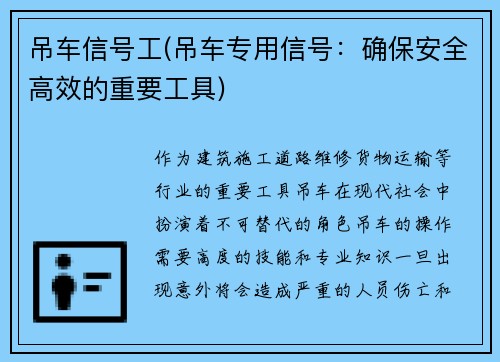 吊车信号工(吊车专用信号：确保安全高效的重要工具)

作为建筑施工道路维修货物运输等行业的重要工具吊车在现代社会中扮演着不可替代的角色吊车的操作需要高度的技能和专业知识一旦出现意外将会造成严重的人员伤亡和